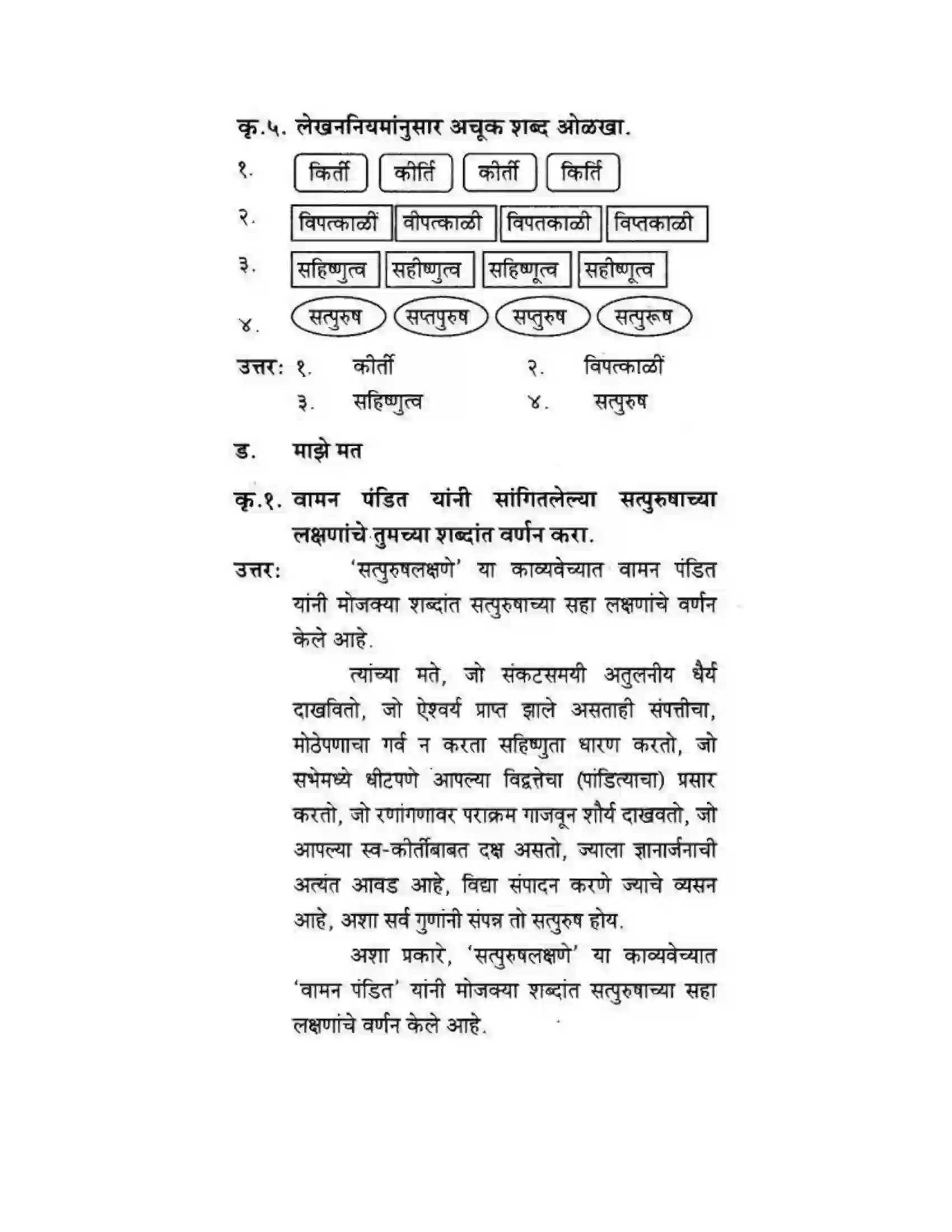 कृ.५. लेखननियमांनुसार अचूक शब्द ओळखा.

१. किर्ती कीर्ति कीर्ती किर्ति

२. विपत्काळीं वीपत्काळी विपतकाळी विप्तकाळी

३. सहिष्णुत्व सहीष्णुत्व सहिष्णूत्व सहीष्णूत्व

४. सत्पुरुष सप्तपुरुष सप्तुरुष सत्पुरूष

उत्तर: १. कीर्ती २. विपत्काळीं
३. सहिष्णुत्व ४. सत्पुरुष

ड. माझे मत

कृ.१. वामन पंडित यांनी सांगितलेल्या सत्पुरुषाच्या लक्षणांचे तुमच्या शब्दांत वर्णन करा.

उत्तर: 'सत्पुरुषलक्षणे' या काव्यवेच्यात वामन पंडित यांनी मोजक्या शब्दांत सत्पुरुषाच्या सहा लक्षणांचे वर्णन केले आहे.

त्यांच्या मते, जो संकटसमयी अतुलनीय धैर्य दाखवितो, जो ऐश्वर्य प्राप्त झाले असताही संपत्तीचा, मोठेपणाचा गर्व न करता सहिष्णुता धारण करतो, जो सभेमध्ये धीटपणे आपल्या विद्वत्तेचा (पांडित्याचा) प्रसार करतो, जो रणांगणावर पराक्रम गाजवून शौर्य दाखवतो, जो आपल्या स्व-कीर्तीबाबत दक्ष असतो, ज्याला ज्ञानार्जनाची अत्यंत आवड आहे, विद्या संपादन करणे ज्याचे व्यसन आहे, अशा सर्व गुणांनी संपन्न तो सत्पुरुष होय.

अशा प्रकारे, 'सत्पुरुषलक्षणे' या काव्यवेच्यात 'वामन पंडित' यांनी मोजक्या शब्दांत सत्पुरुषाच्या सहा लक्षणांचे वर्णन केले आहे.